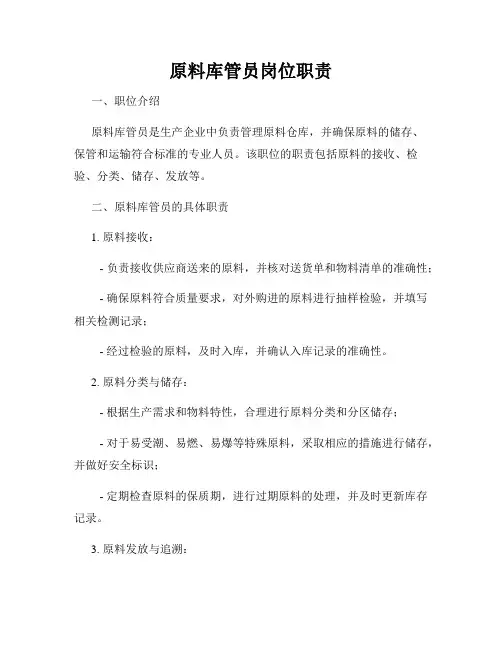 原料库管员岗位职责

一、职位介绍

原料库管员是生产企业中负责管理原料仓库，并确保原料的储存、保管和运输符合标准的专业人员。该职位的职责包括原料的接收、检验、分类、储存、发放等。

二、原料库管员的具体职责

1. 原料接收：

- 负责接收供应商送来的原料，并核对送货单和物料清单的准确性；

- 确保原料符合质量要求，对外购进的原料进行抽样检验，并填写相关检测记录；

- 经过检验的原料，及时入库，并确认入库记录的准确性。

2. 原料分类与储存：

- 根据生产需求和物料特性，合理进行原料分类和分区储存；

- 对于易受潮、易燃、易爆等特殊原料，采取相应的措施进行储存，并做好安全标识；

- 定期检查原料的保质期，进行过期原料的处理，并及时更新库存记录。

3. 原料发放与追溯：